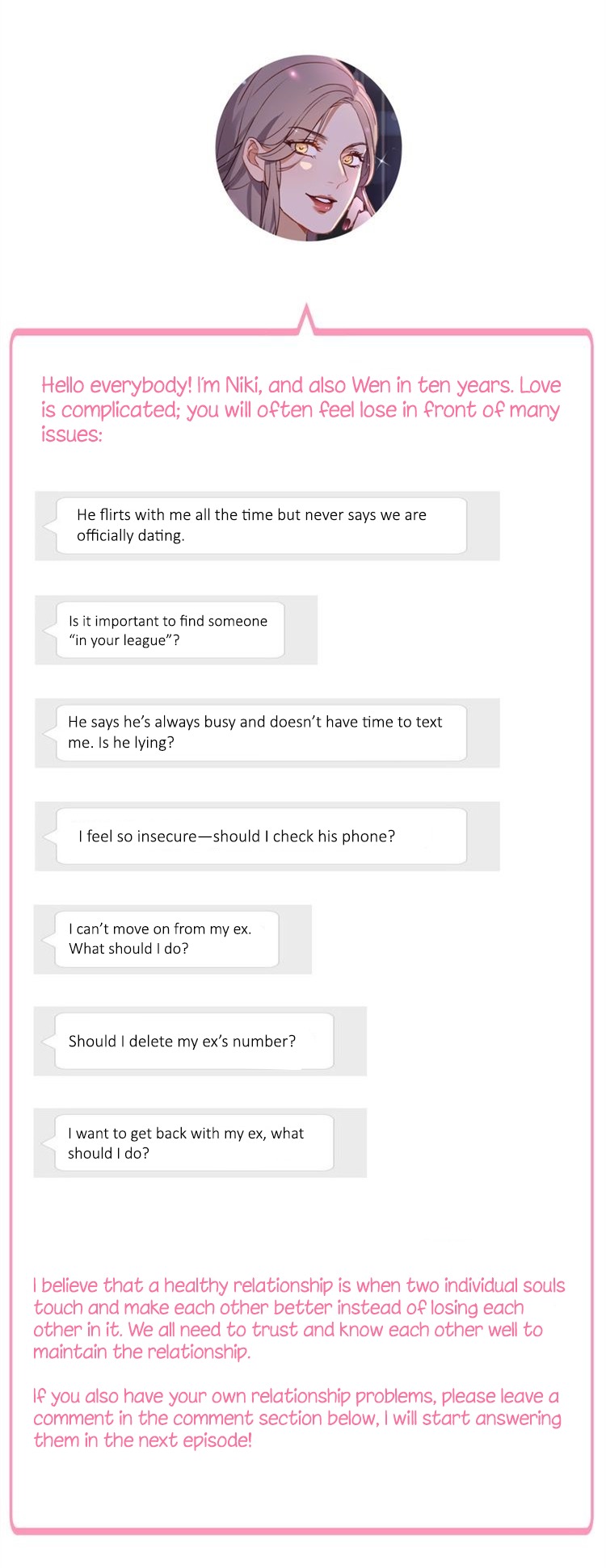 Hello everybody! I'm Niki, and also Wen in ten years. Love is complicated; you will often feel lose in front of many issues:

He flirts with me all the time but never says we are officially dating.

Is it important to find someone "in your league"?

He says he's always busy and doesn't have time to text me. Is he lying?

I feel so insecure—should I check his phone?

I can't move on from my ex. What should I do?

Should I delete my ex's number?

I want to get back with my ex, what should I do?

I believe that a healthy relationship is when two individual souls touch and make each other better instead of losing each other in it. We all need to trust and know each other well to maintain the relationship.

If you also have your own relationship problems, please leave a comment in the comment section below, I will start answering them in the next episode!